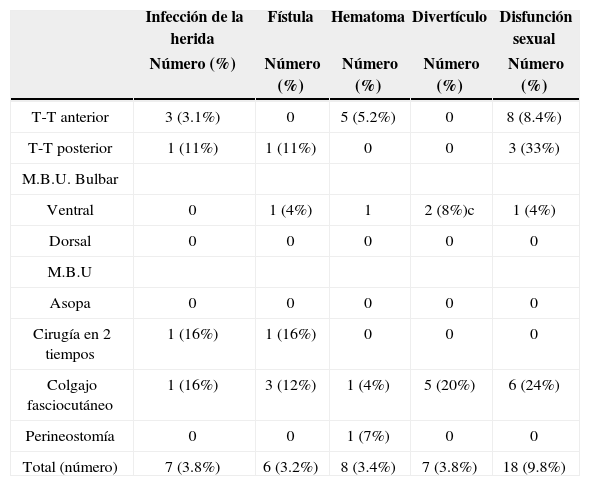 | | Infección de la herida Número (%) | Fístula Número (%) | Hematoma Número (%) | Divertículo Número (%) | Disfunción sexual Número (%) |
|---|---|---|---|---|---|
| T-T anterior | 3 (3.1%) | 0 | 5 (5.2%) | 0 | 8 (8.4%) |
| T-T posterior | 1 (11%) | 1 (11%) | 0 | 0 | 3 (33%) |
| M.B.U. Bulbar | | | | | |
| Ventral | 0 | 1 (4%) | 1 | 2 (8%)c | 1 (4%) |
| Dorsal | 0 | 0 | 0 | 0 | 0 |
| M.B.U | | | | | |
| Asopa | 0 | 0 | 0 | 0 | 0 |
| Cirugía en 2 tiempos | 1 (16%) | 1 (16%) | 0 | 0 | 0 |
| Colgajo fasciocutáneo | 1 (16%) | 3 (12%) | 1 (4%) | 5 (20%) | 6 (24%) |
| Perineostomía | 0 | 0 | 1 (7%) | 0 | 0 |
| Total (número) | 7 (3.8%) | 6 (3.2%) | 8 (3.4%) | 7 (3.8%) | 18 (9.8%) |